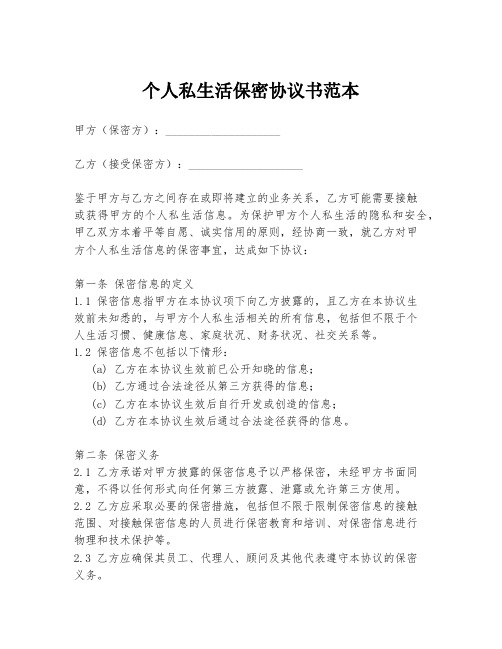 个人私生活保密协议书范本

甲方（保密方）：____________________

乙方（接受保密方）：____________________

鉴于甲方与乙方之间存在或即将建立的业务关系，乙方可能需要接触或获得甲方的个人私生活信息。为保护甲方个人私生活的隐私和安全，甲乙双方本着平等自愿、诚实信用的原则，经协商一致，就乙方对甲方个人私生活信息的保密事宜，达成如下协议：

第一条 保密信息的定义
1.1 保密信息指甲方在本协议项下向乙方披露的，且乙方在本协议生效前未知悉的，与甲方个人私生活相关的所有信息，包括但不限于个人生活习惯、健康信息、家庭状况、财务状况、社交关系等。
1.2 保密信息不包括以下情形：
(a) 乙方在本协议生效前已公开知晓的信息；
(b) 乙方通过合法途径从第三方获得的信息；
(c) 乙方在本协议生效后自行开发或创造的信息；
(d) 乙方在本协议生效后通过合法途径获得的信息。

第二条 保密义务
2.1 乙方承诺对甲方披露的保密信息予以严格保密，未经甲方书面同意，不得以任何形式向任何第三方披露、泄露或允许第三方使用。
2.2 乙方应采取必要的保密措施，包括但不限于限制保密信息的接触范围、对接触保密信息的人员进行保密教育和培训、对保密信息进行物理和技术保护等。
2.3 乙方应确保其员工、代理人、顾问及其他代表遵守本协议的保密义务。